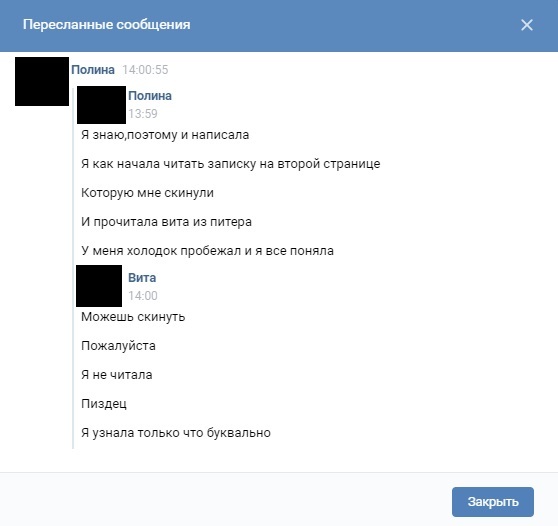 Пересланные сообщения

Полина 14:00:55

Полина
13:59

Я знаю,поэтому и написала

Я как начала читать записку на второй странице

Которую мне скинули

И прочитала вита из питера

У меня холодок пробежал и я все поняла

Вита
14:00

Можешь скинуть

Пожалуйста

Я не читала

Пиздец

Я узнала только что буквально

Закрыть